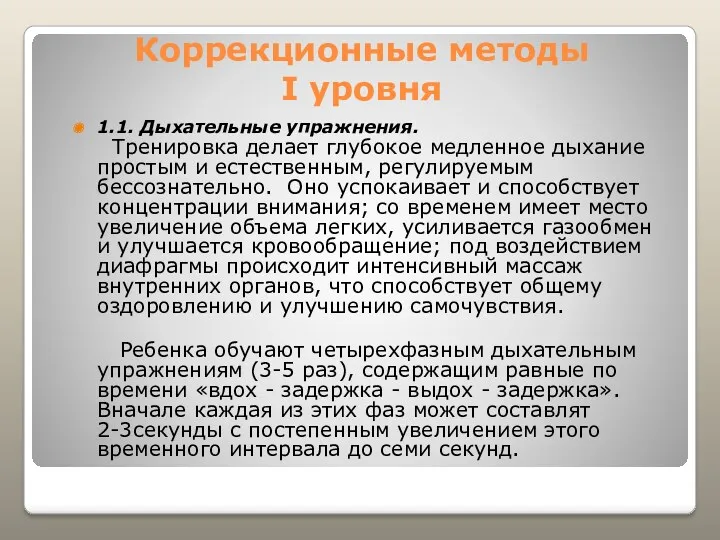 Коррекционные методы I уровня

1.1. Дыхательные упражнения.

Тренировка делает глубокое медленное дыхание простым и естественным, регулируемым бессознательно. Оно успокаивает и способствует концентрации внимания; со временем имеет место увеличение объема легких, усиливается газообмен и улучшается кровообращение; под воздействием диафрагмы происходит интенсивный массаж внутренних органов, что способствует общему оздоровлению и улучшению самочувствия.

Ребенка обучают четырехфазным дыхательным упражнениям (3-5 раз), содержащим равные по времени «вдох - задержка - выдох - задержка». Вначале каждая из этих фаз может составлят 2-3секунды с постепенным увеличением этого временного интервала до семи секунд.